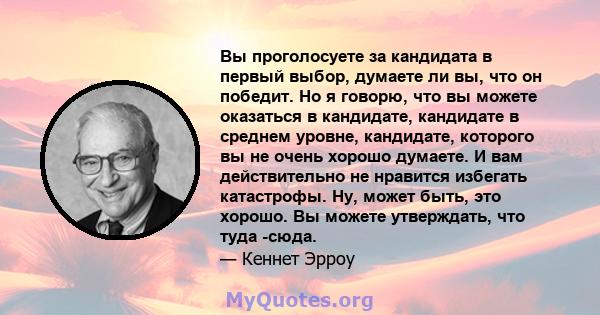 Вы проголосуете за кандидата в первый выбор, думаете ли вы, что он победит. Но я говорю, что вы можете оказаться в кандидате, кандидате в среднем уровне, кандидате, которого вы не очень хорошо думаете. И вам действительно не нравится избегать катастрофы. Ну, может быть, это хорошо. Вы можете утверждать, что туда -сюда.
— Кеннет Эрроу

MyQuotes.org